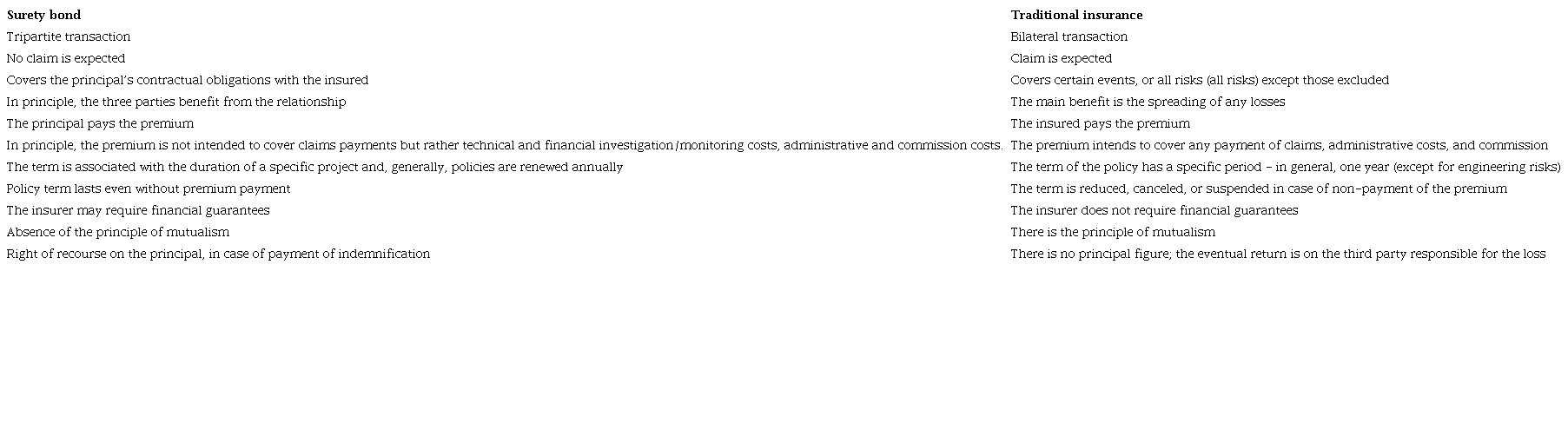 | Surety bond | Traditional insurance |
|---|---|
| Tripartite transaction | Bilateral transaction |
| No claim is expected | Claim is expected |
| Covers the principal's contractual obligations with the insured | Covers certain events, or all risks (all risks) except those excluded |
| In principle, the three parties benefit from the relationship | The main benefit is the spreading of any losses |
| The principal pays the premium | The insured pays the premium |
| In principle, the premium is not intended to cover claims payments but rather technical and financial investigation/monitoring costs, administrative and commission costs. | The premium intends to cover any payment of claims, administrative costs, and commission |
| The term is associated with the duration of a specific project and, generally, policies are renewed annually | The term of the policy has a specific period - in general, one year (except for engineering risks) |
| Policy term lasts even without premium payment | The term is reduced, canceled, or suspended in case of non-payment of the premium |
| The insurer may require financial guarantees | The insurer does not require financial guarantees |
| Absence of the principle of mutualism | There is the principle of mutualism |
| Right of recourse on the principal, in case of payment of indemnification | There is no principal figure; the eventual return is on the third party responsible for the loss |